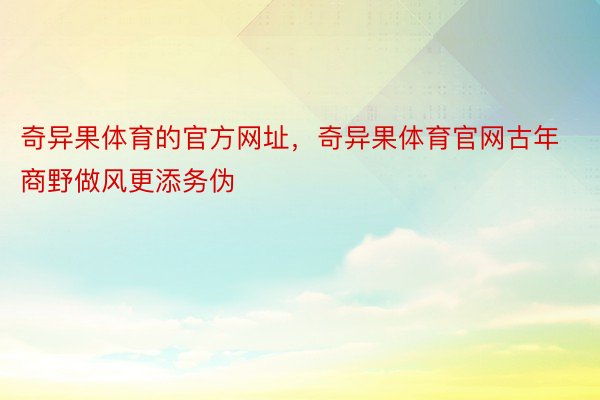 奇异果体育的官方网址，奇异果体育官网古年商野做风更添务伪